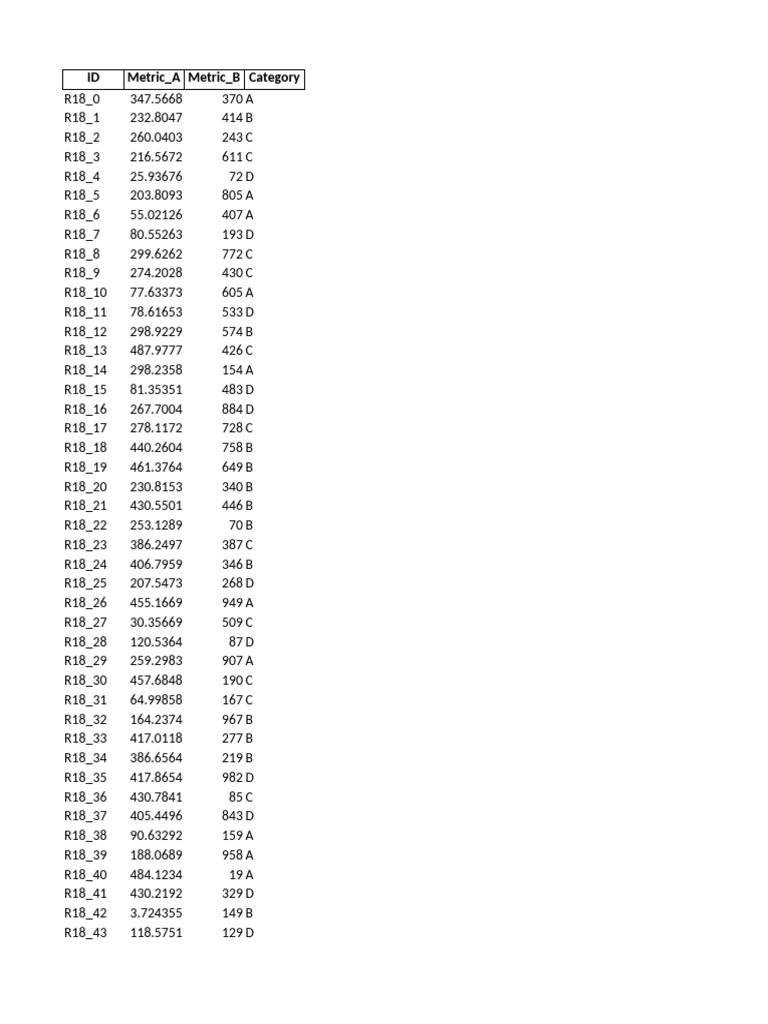 | ID | Metric_A | Metric_B | Category |
|---|---|---|---|
| R18_0 | 347.5668 | 370 | A |
| R18_1 | 232.8047 | 414 | B |
| R18_2 | 260.0403 | 243 | C |
| R18_3 | 216.5672 | 611 | C |
| R18_4 | 25.93676 | 72 | D |
| R18_5 | 203.8093 | 805 | A |
| R18_6 | 55.02126 | 407 | A |
| R18_7 | 80.55263 | 193 | D |
| R18_8 | 299.6262 | 772 | C |
| R18_9 | 274.2028 | 430 | C |
| R18_10 | 77.63373 | 605 | A |
| R18_11 | 78.61653 | 533 | D |
| R18_12 | 298.9229 | 574 | B |
| R18_13 | 487.9777 | 426 | C |
| R18_14 | 298.2358 | 154 | A |
| R18_15 | 81.35351 | 483 | D |
| R18_16 | 267.7004 | 884 | D |
| R18_17 | 278.1172 | 728 | C |
| R18_18 | 440.2604 | 758 | B |
| R18_19 | 461.3764 | 649 | B |
| R18_20 | 230.8153 | 340 | B |
| R18_21 | 430.5501 | 446 | B |
| R18_22 | 253.1289 | 70 | B |
| R18_23 | 386.2497 | 387 | C |
| R18_24 | 406.7959 | 346 | B |
| R18_25 | 207.5473 | 268 | D |
| R18_26 | 455.1669 | 949 | A |
| R18_27 | 30.35669 | 509 | C |
| R18_28 | 120.5364 | 87 | D |
| R18_29 | 259.2983 | 907 | A |
| R18_30 | 457.6848 | 190 | C |
| R18_31 | 64.99858 | 167 | C |
| R18_32 | 164.2374 | 967 | B |
| R18_33 | 417.0118 | 277 | B |
| R18_34 | 386.6564 | 219 | B |
| R18_35 | 417.8654 | 982 | D |
| R18_36 | 430.7841 | 85 | C |
| R18_37 | 405.4496 | 843 | D |
| R18_38 | 90.63292 | 159 | A |
| R18_39 | 188.0689 | 958 | A |
| R18_40 | 484.1234 | 19 | A |
| R18_41 | 430.2192 | 329 | D |
| R18_42 | 3.724355 | 149 | B |
| R18_43 | 118.5751 | 129 | D |